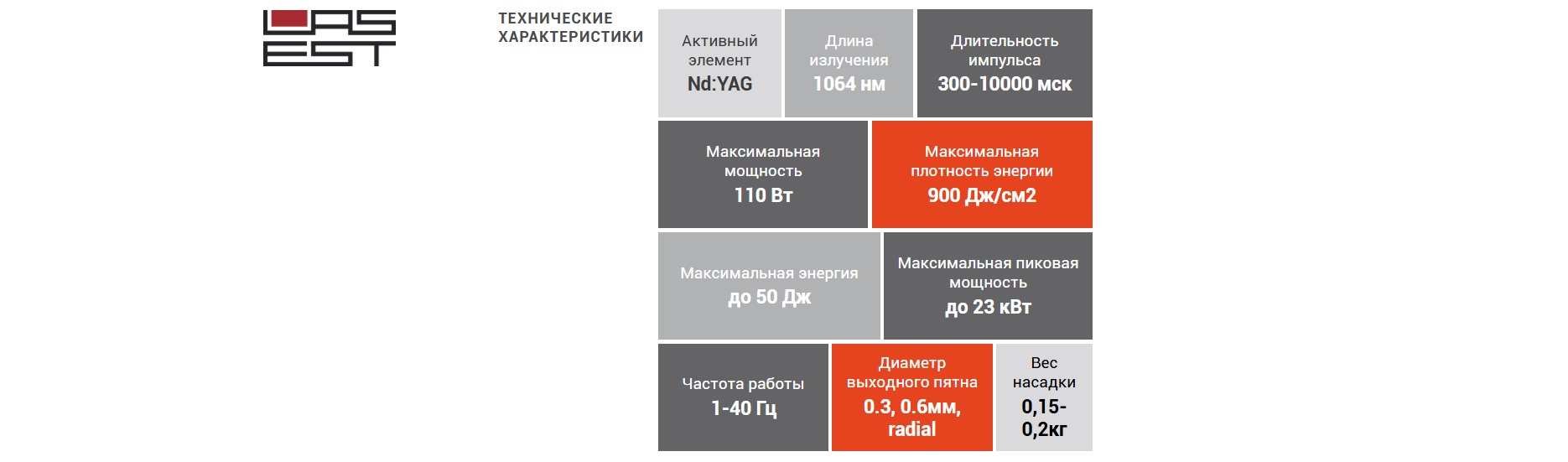 LAS EST

ТЕХНИЧЕСКИЕ ХАРАКТЕРИСТИКИ

Активный элемент
Nd:YAG

Длина излучения
1064 нм

Длительность импульса
300-10000 мск

Максимальная мощность
110 Вт

Максимальная плотность энергии
900 Дж/см2

Максимальная энергия
до 50 Дж

Максимальная пиковая мощность
до 23 кВт

Частота работы
1-40 Гц

Диаметр выходного пятна
0.3, 0.6мм, radial

Вес насадки
0,15-0,2кг